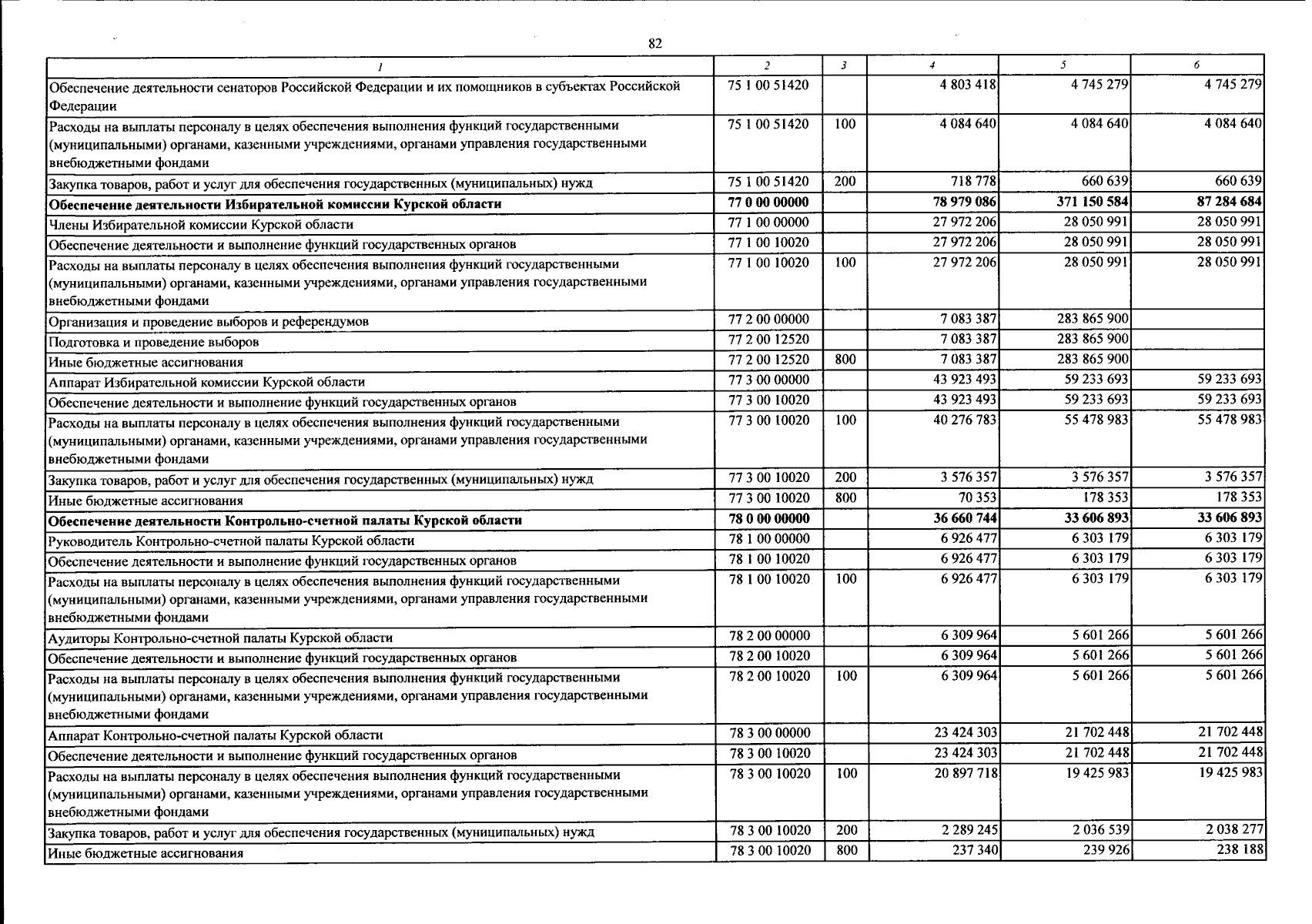 82

| 1 | 2 | 3 | 4 | 5 | 6 |
|---|---|---|---|---|---|
| Обеспечение деятельности сенаторов Российской Федерации и их помощников в субъектах Российской Федерации | 75 1 00 51420 | | 4 803 418 | 4 745 279 | 4 745 279 |
| Расходы на выплаты персоналу в целях обеспечения выполнения функций государственными (муниципальными) органами, казенными учреждениями, органами управления государственными внебюджетными фондами | 75 1 00 51420 | 100 | 4 084 640 | 4 084 640 | 4 084 640 |
| Закупка товаров, работ и услуг для обеспечения государственных (муниципальных) нужд | 75 1 00 51420 | 200 | 718 778 | 660 639 | 660 639 |
| Обеспечение деятельности Избирательной комиссии Курской области | 77 0 00 00000 | | 78 979 086 | 371 150 584 | 87 284 684 |
| Члены Избирательной комиссии Курской области | 77 1 00 00000 | | 27 972 206 | 28 050 991 | 28 050 991 |
| Обеспечение деятельности и выполнение функций государственных органов | 77 1 00 10020 | | 27 972 206 | 28 050 991 | 28 050 991 |
| Расходы на выплаты персоналу в целях обеспечения выполнения функций государственными (муниципальными) органами, казенными учреждениями, органами управления государственными внебюджетными фондами | 77 1 00 10020 | 100 | 27 972 206 | 28 050 991 | 28 050 991 |
| Организация и проведение выборов и референдумов | 77 2 00 00000 | | 7 083 387 | 283 865 900 | |
| Подготовка и проведение выборов | 77 2 00 12520 | | 7 083 387 | 283 865 900 | |
| Иные бюджетные ассигнования | 77 2 00 12520 | 800 | 7 083 387 | 283 865 900 | |
| Аппарат Избирательной комиссии Курской области | 77 3 00 00000 | | 43 923 493 | 59 233 693 | 59 233 693 |
| Обеспечение деятельности и выполнение функций государственных органов | 77 3 00 10020 | | 43 923 493 | 59 233 693 | 59 233 693 |
| Расходы на выплаты персоналу в целях обеспечения выполнения функций государственными (муниципальными) органами, казенными учреждениями, органами управления государственными внебюджетными фондами | 77 3 00 10020 | 100 | 40 276 783 | 55 478 983 | 55 478 983 |
| Закупка товаров, работ и услуг для обеспечения государственных (муниципальных) нужд | 77 3 00 10020 | 200 | 3 576 357 | 3 576 357 | 3 576 357 |
| Иные бюджетные ассигнования | 77 3 00 10020 | 800 | 70 353 | 178 353 | 178 353 |
| Обеспечение деятельности Контрольно-счетной палаты Курской области | 78 0 00 00000 | | 36 660 744 | 33 606 893 | 33 606 893 |
| Руководитель Контрольно-счетной палаты Курской области | 78 1 00 00000 | | 6 926 477 | 6 303 179 | 6 303 179 |
| Обеспечение деятельности и выполнение функций государственных органов | 78 1 00 10020 | | 6 926 477 | 6 303 179 | 6 303 179 |
| Расходы на выплаты персоналу в целях обеспечения выполнения функций государственными (муниципальными) органами, казенными учреждениями, органами управления государственными внебюджетными фондами | 78 1 00 10020 | 100 | 6 926 477 | 6 303 179 | 6 303 179 |
| Аудиторы Контрольно-счетной палаты Курской области | 78 2 00 00000 | | 6 309 964 | 5 601 266 | 5 601 266 |
| Обеспечение деятельности и выполнение функций государственных органов | 78 2 00 10020 | | 6 309 964 | 5 601 266 | 5 601 266 |
| Расходы на выплаты персоналу в целях обеспечения выполнения функций государственными (муниципальными) органами, казенными учреждениями, органами управления государственными внебюджетными фондами | 78 2 00 10020 | 100 | 6 309 964 | 5 601 266 | 5 601 266 |
| Аппарат Контрольно-счетной палаты Курской области | 78 3 00 00000 | | 23 424 303 | 21 702 448 | 21 702 448 |
| Обеспечение деятельности и выполнение функций государственных органов | 78 3 00 10020 | | 23 424 303 | 21 702 448 | 21 702 448 |
| Расходы на выплаты персоналу в целях обеспечения выполнения функций государственными (муниципальными) органами, казенными учреждениями, органами управления государственными внебюджетными фондами | 78 3 00 10020 | 100 | 20 897 718 | 19 425 983 | 19 425 983 |
| Закупка товаров, работ и услуг для обеспечения государственных (муниципальных) нужд | 78 3 00 10020 | 200 | 2 289 245 | 2 036 539 | 2 038 277 |
| Иные бюджетные ассигнования | 78 3 00 10020 | 800 | 237 340 | 239 926 | 238 188 |